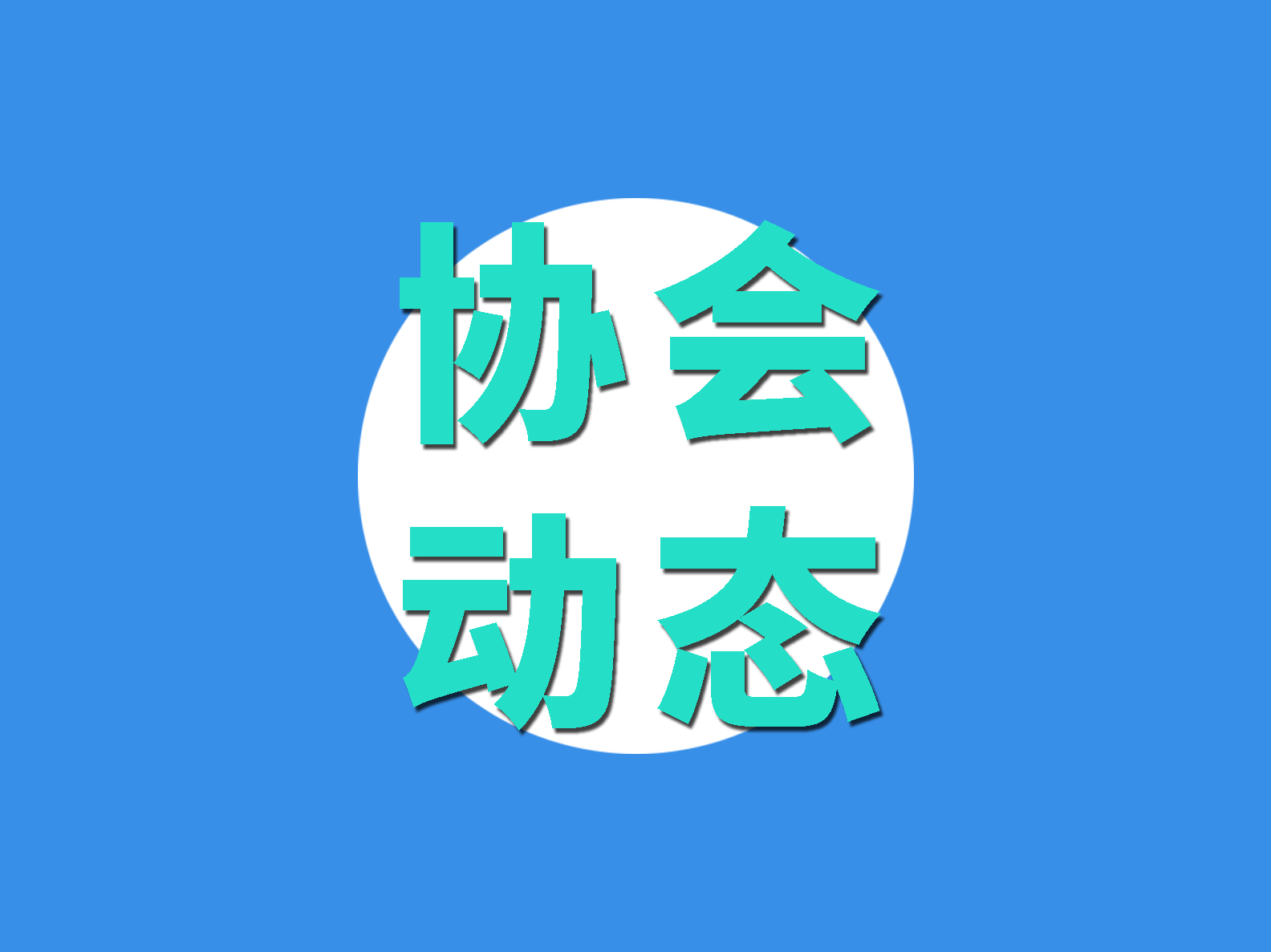 协会
动态